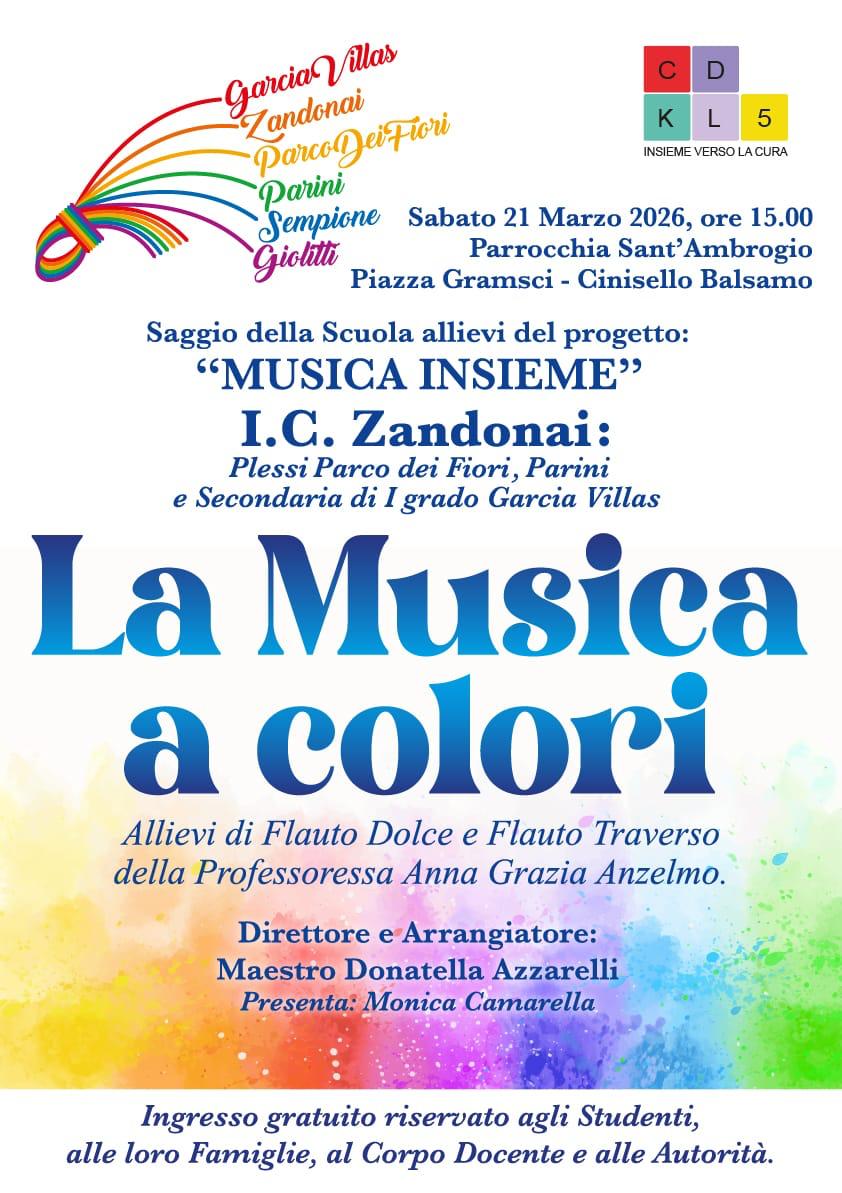 GarciaVillas
Zandonai
ParcoDeiFiori
Parini
Sempione
Giolitti

C D
K L 5
INSIEME VERSO LA CURA

Sabato 21 Marzo 2026, ore 15.00
Parrocchia Sant'Ambrogio
Piazza Gramsci - Cinisello Balsamo

Saggio della Scuola allievi del progetto:
"MUSICA INSIEME"
I.C. Zandonai:
Plessi Parco dei Fiori, Parini
e Secondaria di I grado Garcia Villas

La Musica
a colori

Allievi di Flauto Dolce e Flauto Traverso
della Professoressa Anna Grazia Anzelmo.

Direttore e Arrangiatore:
Maestro Donatella Azzarelli
Presenta: Monica Camarella

Ingresso gratuito riservato agli Studenti,
alle loro Famiglie, al Corpo Docente e alle Autorità.